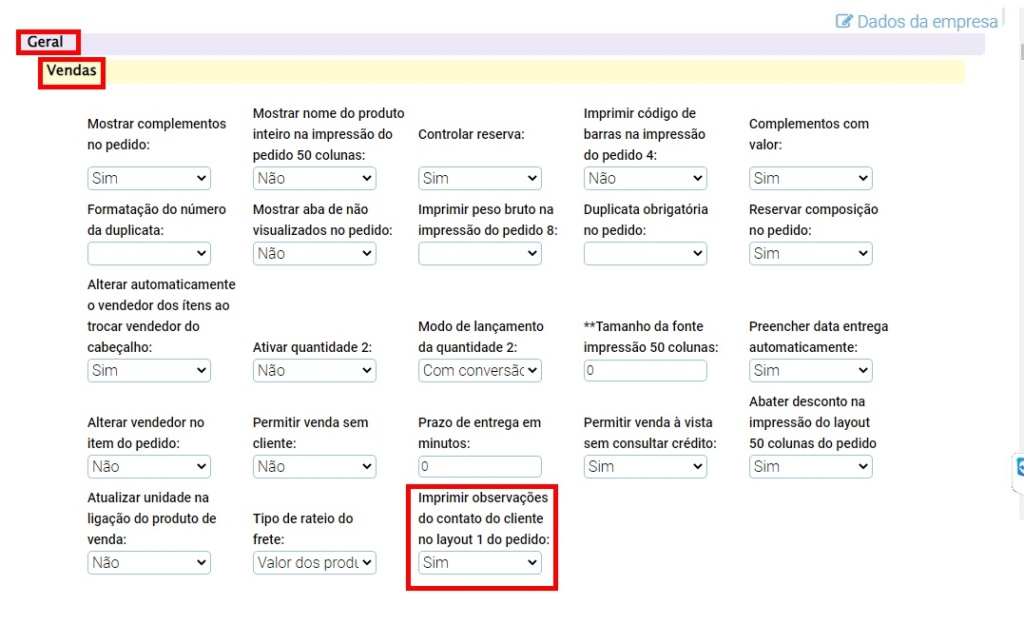 Dados da empresa

Geral

Vendas

Mostrar complementos no pedido:
Sim

Mostrar nome do produto inteiro na impressão do pedido 50 colunas:
Não

Controlar reserva:
Sim

Imprimir código de barras na impressão do pedido 4:
Não

Complementos com valor:
Sim

Formatação do número da duplicata:

Mostrar aba de não visualizados no pedido:
Não

Imprimir peso bruto na impressão do pedido 8:

Duplicata obrigatória no pedido:

Reservar composição no pedido:
Sim

Alterar automaticamente o vendedor dos ítens ao trocar vendedor do cabeçalho:
Sim

Ativar quantidade 2:
Não

Modo de lançamento da quantidade 2:
Com conversão

**Tamanho da fonte impressão 50 colunas:
0

Preencher data entrega automaticamente:
Sim

Alterar vendedor no item do pedido:
Não

Permitir venda sem cliente:
Não

Prazo de entrega em minutos:
0

Permitir venda à vista sem consultar crédito:
Sim

Abater desconto na impressão do layout 50 colunas do pedido
Sim

Atualizar unidade na ligação do produto de venda:
Não

Tipo de rateio do frete:
Valor dos produ

Imprimir observações do contato do cliente no layout 1 do pedido:
Sim